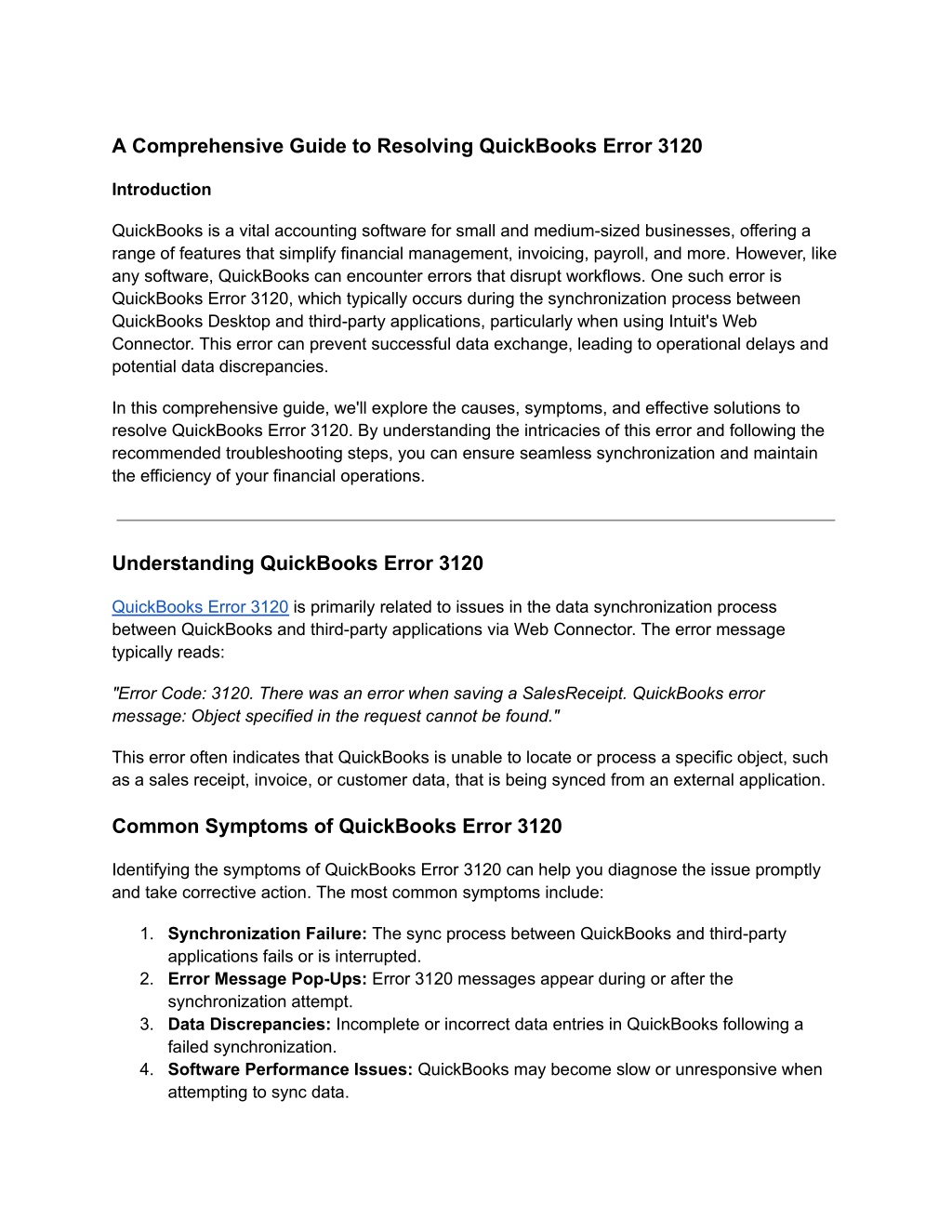 A Comprehensive Guide to Resolving QuickBooks Error 3120

Introduction

QuickBooks is a vital accounting software for small and medium-sized businesses, offering a range of features that simplify financial management, invoicing, payroll, and more. However, like any software, QuickBooks can encounter errors that disrupt workflows. One such error is QuickBooks Error 3120, which typically occurs during the synchronization process between QuickBooks Desktop and third-party applications, particularly when using Intuit's Web Connector. This error can prevent successful data exchange, leading to operational delays and potential data discrepancies.

In this comprehensive guide, we'll explore the causes, symptoms, and effective solutions to resolve QuickBooks Error 3120. By understanding the intricacies of this error and following the recommended troubleshooting steps, you can ensure seamless synchronization and maintain the efficiency of your financial operations.

Understanding QuickBooks Error 3120

QuickBooks Error 3120 is primarily related to issues in the data synchronization process between QuickBooks and third-party applications via Web Connector. The error message typically reads:

"Error Code: 3120. There was an error when saving a SalesReceipt. QuickBooks error message: Object specified in the request cannot be found."

This error often indicates that QuickBooks is unable to locate or process a specific object, such as a sales receipt, invoice, or customer data, that is being synced from an external application.

Common Symptoms of QuickBooks Error 3120

Identifying the symptoms of QuickBooks Error 3120 can help you diagnose the issue promptly and take corrective action. The most common symptoms include:

1. Synchronization Failure: The sync process between QuickBooks and third-party applications fails or is interrupted.
2. Error Message Pop-Ups: Error 3120 messages appear during or after the synchronization attempt.
3. Data Discrepancies: Incomplete or incorrect data entries in QuickBooks following a failed synchronization.
4. Software Performance Issues: QuickBooks may become slow or unresponsive when attempting to sync data.